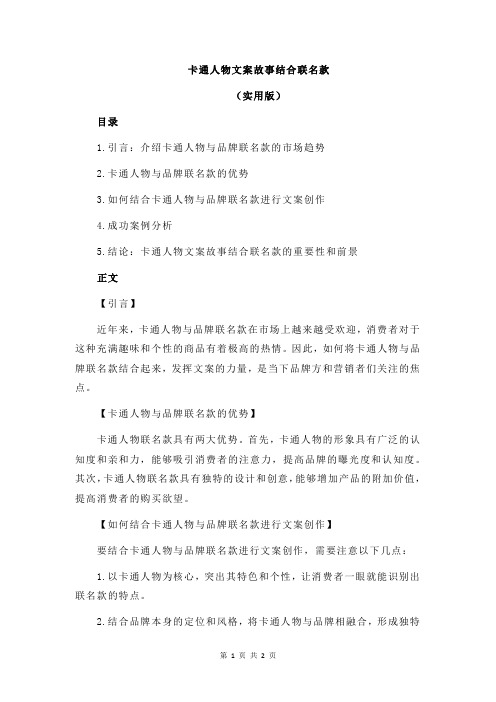 卡通人物文案故事结合联名款

（实用版）

目录

1.引言：介绍卡通人物与品牌联名款的市场趋势

2.卡通人物与品牌联名款的优势

3.如何结合卡通人物与品牌联名款进行文案创作

4.成功案例分析

5.结论：卡通人物文案故事结合联名款的重要性和前景

正文

【引言】

近年来，卡通人物与品牌联名款在市场上越来越受欢迎，消费者对于这种充满趣味和个性的商品有着极高的热情。因此，如何将卡通人物与品牌联名款结合起来，发挥文案的力量，是当下品牌方和营销者们关注的焦点。

【卡通人物与品牌联名款的优势】

卡通人物联名款具有两大优势。首先，卡通人物的形象具有广泛的认知度和亲和力，能够吸引消费者的注意力，提高品牌的曝光度和认知度。其次，卡通人物联名款具有独特的设计和创意，能够增加产品的附加价值，提高消费者的购买欲望。

【如何结合卡通人物与品牌联名款进行文案创作】

要结合卡通人物与品牌联名款进行文案创作，需要注意以下几点：

1.以卡通人物为核心，突出其特色和个性，让消费者一眼就能识别出联名款的特点。

2.结合品牌本身的定位和风格，将卡通人物与品牌相融合，形成独特

第 1 页 共 2 页